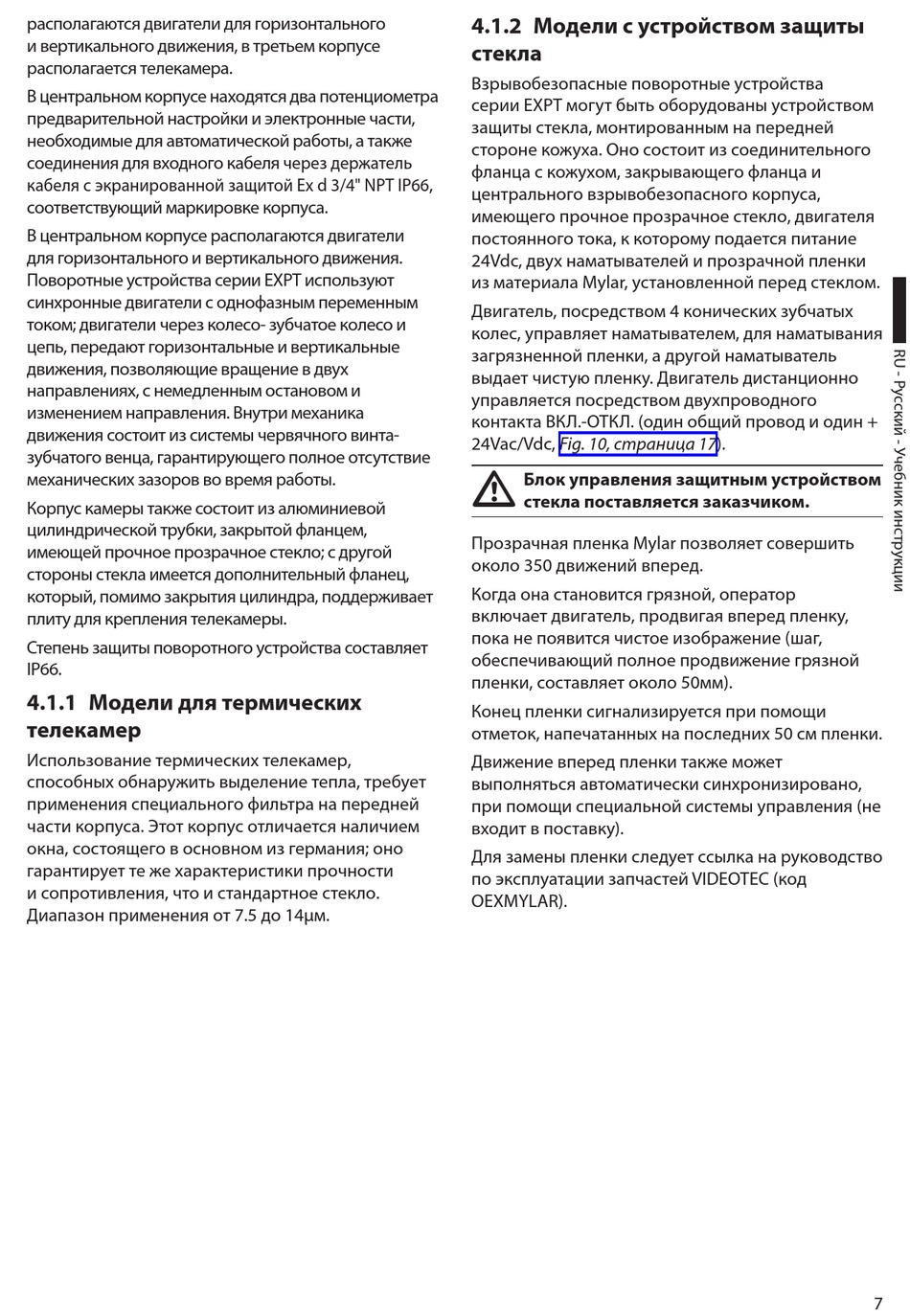 располагаются двигатели для горизонтального и вертикального движения, в третьем корпусе располагается телекамера.

В центральном корпусе находятся два потенциометра предварительной настройки и электронные части, необходимые для автоматической работы, а также соединения для входного кабеля через держатель кабеля с экранированной защитой Ex d 3/4" NPT IP66, соответствующий маркировке корпуса.

В центральном корпусе располагаются двигатели для горизонтального и вертикального движения. Поворотные устройства серии EXPT используют синхронные двигатели с однофазным переменным током; двигатели через колесо- зубчатое колесо и цепь, передают горизонтальные и вертикальные движения, позволяющие вращение в двух направлениях, с немедленным остановом и изменением направления. Внутри механика движения состоит из системы червячного винта-зубчатого венца, гарантирующего полное отсутствие механических зазоров во время работы.

Корпус камеры также состоит из алюминиевой цилиндрической трубки, закрытой фланцем, имеющей прочное прозрачное стекло; с другой стороны стекла имеется дополнительный фланец, который, помимо закрытия цилиндра, поддерживает плиту для крепления телекамеры.

Степень защиты поворотного устройства составляет IP66.

4.1.1 Модели для термических телекамер

Использование термических телекамер, способных обнаружить выделение тепла, требует применения специального фильтра на передней части корпуса. Этот корпус отличается наличием окна, состоящего в основном из германия; оно гарантирует те же характеристики прочности и сопротивления, что и стандартное стекло. Диапазон применения от 7.5 до 14μm.

4.1.2 Модели с устройством защиты стекла

Взрывобезопасные поворотные устройства серии EXPT могут быть оборудованы устройством защиты стекла, монтированным на передней стороне кожуха. Оно состоит из соединительного фланца с кожухом, закрывающего фланца и центрального взрывобезопасного корпуса, имеющего прочное прозрачное стекло, двигателя постоянного тока, к которому подается питание 24Vdc, двух наматывателей и прозрачной пленки из материала Mylar, установленной перед стеклом.

Двигатель, посредством 4 конических зубчатых колес, управляет наматывателем, для наматывания загрязненной пленки, а другой наматыватель выдает чистую пленку. Двигатель дистанционно управляется посредством двухпроводного контакта ВКЛ.-ОТКЛ. (один общий провод и один + 24Vac/Vdc, Fig. 10, страница 17).

Блок управления защитным устройством стекла поставляется заказчиком.

Прозрачная пленка Mylar позволяет совершить около 350 движений вперед.

Когда она становится грязной, оператор включает двигатель, продвигая вперед пленку, пока не появится чистое изображение (шаг, обеспечивающий полное продвижение грязной пленки, составляет около 50мм).

Конец пленки сигнализируется при помощи отметок, напечатанных на последних 50 см пленки.

Движение вперед пленки также может выполняться автоматически синхронизировано, при помощи специальной системы управления (не входит в поставку).

Для замены пленки следует ссылка на руководство по эксплуатации запчастей VIDEOTEC (код OEXMYLAR).

RU - Русский - Учебник инструкции

7